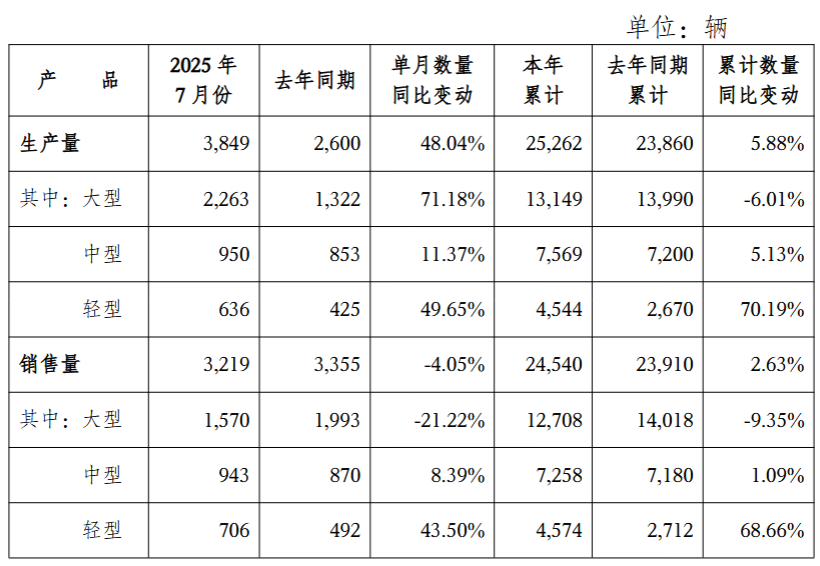 单位：辆

| 产　　品 | 2025 年 7 月份 | 去年同期 | 单月数量同比变动 | 本年累计 | 去年同期累计 | 累计数量同比变动 |
|---|---|---|---|---|---|---|
| 生产量 | 3,849 | 2,600 | 48.04% | 25,262 | 23,860 | 5.88% |
| 其中：大型 | 2,263 | 1,322 | 71.18% | 13,149 | 13,990 | -6.01% |
| 中型 | 950 | 853 | 11.37% | 7,569 | 7,200 | 5.13% |
| 轻型 | 636 | 425 | 49.65% | 4,544 | 2,670 | 70.19% |
| 销售量 | 3,219 | 3,355 | -4.05% | 24,540 | 23,910 | 2.63% |
| 其中：大型 | 1,570 | 1,993 | -21.22% | 12,708 | 14,018 | -9.35% |
| 中型 | 943 | 870 | 8.39% | 7,258 | 7,180 | 1.09% |
| 轻型 | 706 | 492 | 43.50% | 4,574 | 2,712 | 68.66% |